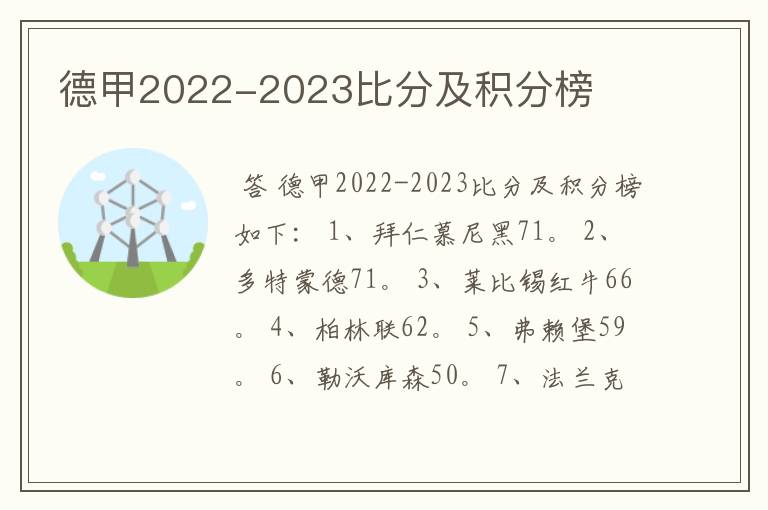 德甲2022-2023比分及积分榜

答 德甲2022-2023比分及积分榜如下： 1、拜仁慕尼黑71。 2、多特蒙德71。 3、莱比锡红牛66。 4、柏林联62。 5、弗赖堡59。 6、勒沃库森50。 7、法兰克